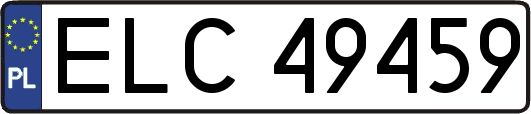 PL

ELC 49459